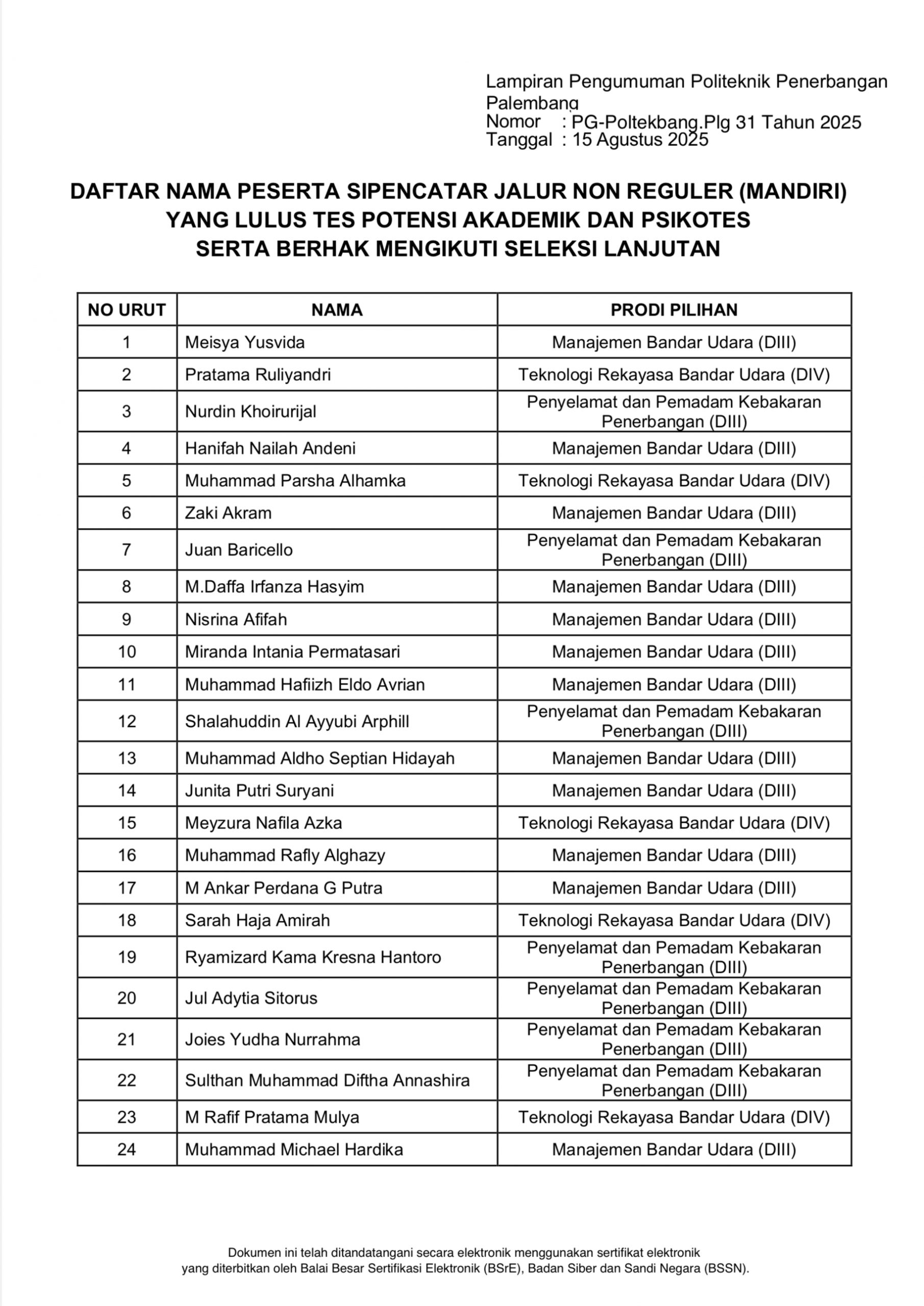 Lampiran Pengumuman Politeknik Penerbangan Palembang
Nomor : PG-Poltekbang.Plg 31 Tahun 2025
Tanggal : 15 Agustus 2025

DAFTAR NAMA PESERTA SIPENCATAR JALUR NON REGULER (MANDIRI)
YANG LULUS TES POTENSI AKADEMIK DAN PSIKOTES
SERTA BERHAK MENGIKUTI SELEKSI LANJUTAN

| NO URUT | NAMA | PRODI PILIHAN |
|---|---|---|
| 1 | Meisya Yusvida | Manajemen Bandar Udara (DIII) |
| 2 | Pratama Ruliyandri | Teknologi Rekayasa Bandar Udara (DIV) |
| 3 | Nurdin Khoirurijal | Penyelamat dan Pemadam Kebakaran Penerbangan (DIII) |
| 4 | Hanifah Nailah Andeni | Manajemen Bandar Udara (DIII) |
| 5 | Muhammad Parsha Alhamka | Teknologi Rekayasa Bandar Udara (DIV) |
| 6 | Zaki Akram | Manajemen Bandar Udara (DIII) |
| 7 | Juan Baricello | Penyelamat dan Pemadam Kebakaran Penerbangan (DIII) |
| 8 | M.Daffa Irfanza Hasyim | Manajemen Bandar Udara (DIII) |
| 9 | Nisrina Afifah | Manajemen Bandar Udara (DIII) |
| 10 | Miranda Intania Permatasari | Manajemen Bandar Udara (DIII) |
| 11 | Muhammad Hafiizh Eldo Avrian | Manajemen Bandar Udara (DIII) |
| 12 | Shalahuddin Al Ayyubi Arphill | Penyelamat dan Pemadam Kebakaran Penerbangan (DIII) |
| 13 | Muhammad Aldho Septian Hidayah | Manajemen Bandar Udara (DIII) |
| 14 | Junita Putri Suryani | Manajemen Bandar Udara (DIII) |
| 15 | Meyzura Nafila Azka | Teknologi Rekayasa Bandar Udara (DIV) |
| 16 | Muhammad Rafly Alghazy | Manajemen Bandar Udara (DIII) |
| 17 | M Ankar Perdana G Putra | Manajemen Bandar Udara (DIII) |
| 18 | Sarah Haja Amirah | Teknologi Rekayasa Bandar Udara (DIV) |
| 19 | Ryamizard Kama Kresna Hantoro | Penyelamat dan Pemadam Kebakaran Penerbangan (DIII) |
| 20 | Jul Adytia Sitorus | Penyelamat dan Pemadam Kebakaran Penerbangan (DIII) |
| 21 | Joies Yudha Nurrahma | Penyelamat dan Pemadam Kebakaran Penerbangan (DIII) |
| 22 | Sulthan Muhammad Diftha Annashira | Penyelamat dan Pemadam Kebakaran Penerbangan (DIII) |
| 23 | M Rafif Pratama Mulya | Teknologi Rekayasa Bandar Udara (DIV) |
| 24 | Muhammad Michael Hardika | Manajemen Bandar Udara (DIII) |

Dokumen ini telah ditandatangani secara elektronik menggunakan sertifikat elektronik yang diterbitkan oleh Balai Besar Sertifikasi Elektronik (BSrE), Badan Siber dan Sandi Negara (BSSN).